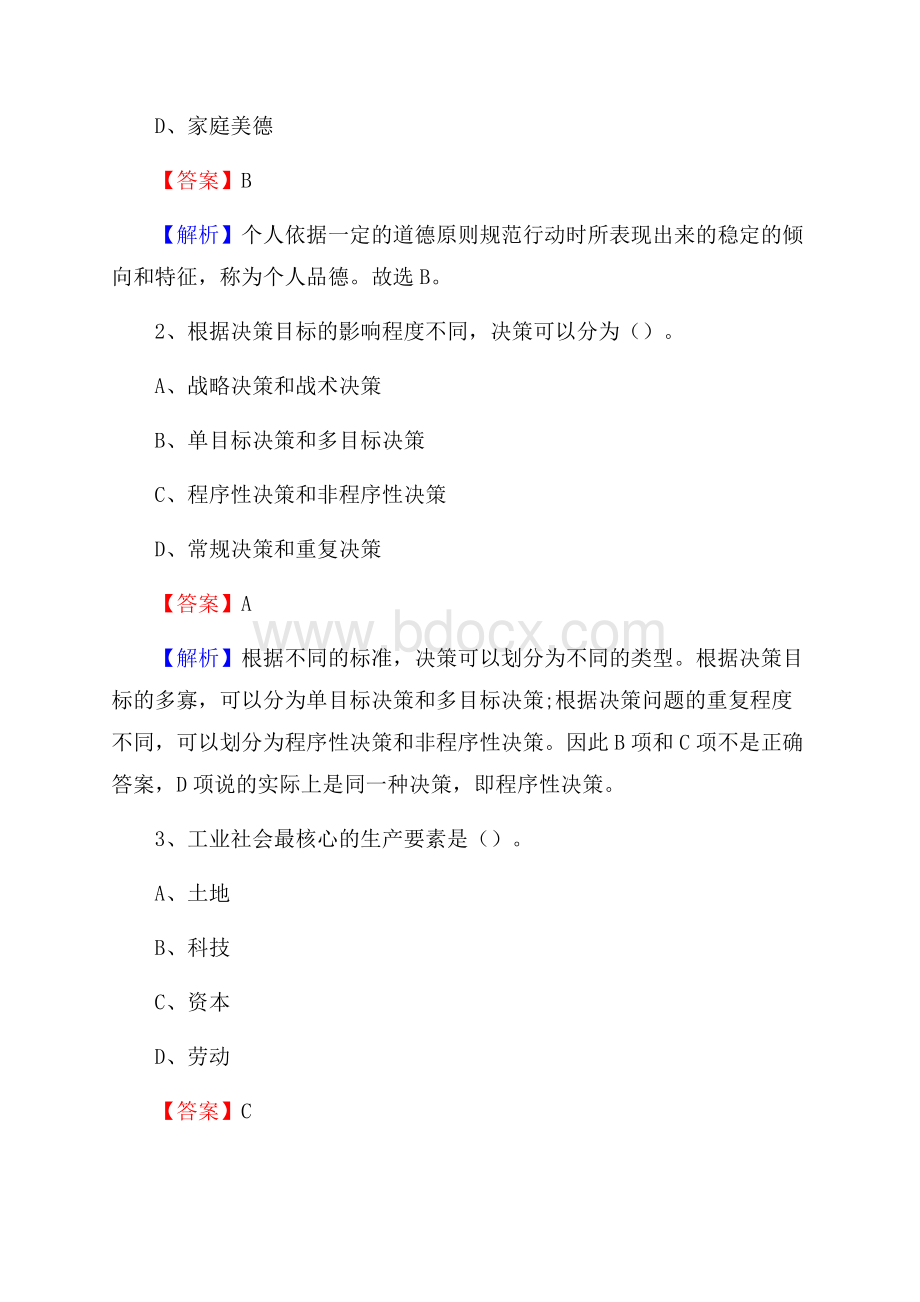 D、家庭美德

【答案】B

【解析】个人依据一定的道德原则规范行动时所表现出来的稳定的倾向和特征，称为个人品德。故选 B。

2、根据决策目标的影响程度不同，决策可以分为（）。

A、战略决策和战术决策

B、单目标决策和多目标决策

C、程序性决策和非程序性决策

D、常规决策和重复决策

【答案】A

www.bdocx.com

【解析】根据不同的标准，决策可以划分为不同的类型。根据决策目标的多寡，可以分为单目标决策和多目标决策;根据决策问题的重复程度不同，可以划分为程序性决策和非程序性决策。因此 B 项和 C 项不是正确答案，D 项说的实际上是同一种决策，即程序性决策。

3、工业社会最核心的生产要素是（）。

A、土地

B、科技

C、资本

D、劳动

【答案】C